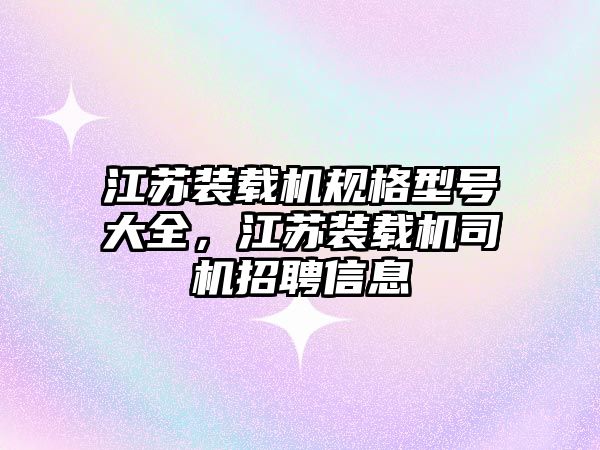 江苏装载机规格型号大全，江苏装载机司机招聘信息